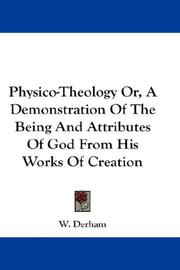 Physico-Theology Or, A Demonstration Of The Being And Attributes Of God From His Works Of Creation

W. Derham